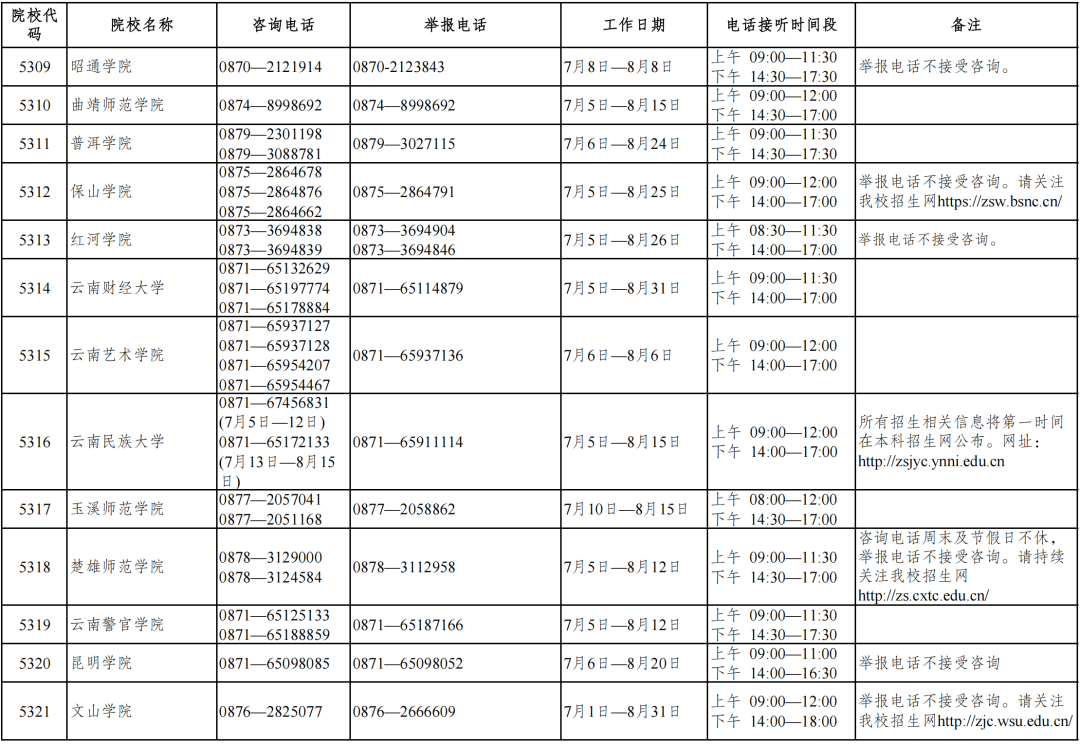 | 院校代码 | 院校名称 | 咨询电话 | 举报电话 | 工作日期 | 电话接听时间段 | 备注 |
|---|---|---|---|---|---|---|
| 5309 | 昭通学院 | 0870—2121914 | 0870-2123843 | 7月8日—8月8日 | 上午 09:00—11:30 下午 14:30—17:30 | 举报电话不接受咨询。 |
| 5310 | 曲靖师范学院 | 0874—8998692 | 0874—8998692 | 7月5日—8月15日 | 上午 09:00—12:00 下午 14:30—17:00 | |
| 5311 | 普洱学院 | 0879—2301198 0879—3088781 | 0879—3027115 | 7月6日—8月24日 | 上午 09:00—11:30 下午 14:30—17:30 | |
| 5312 | 保山学院 | 0875—2864678 0875—2864876 0875—2864662 | 0875—2864791 | 7月5日—8月25日 | 上午 09:00—12:00 下午 14:00—17:00 | 举报电话不接受咨询。请关注我校招生网https://zsw.bsnc.cn/ |
| 5313 | 红河学院 | 0873—3694838 0873—3694839 | 0873—3694904 0873—3694846 | 7月5日—8月26日 | 上午 08:30—11:30 下午 14:00—17:00 | 举报电话不接受咨询。 |
| 5314 | 云南财经大学 | 0871—65132629 0871—65197774 0871—65178884 | 0871—65114879 | 7月5日—8月31日 | 上午 09:00—11:30 下午 14:00—17:00 | |
| 5315 | 云南艺术学院 | 0871—65937127 0871—65937128 0871—65954207 0871—65954467 | 0871—65937136 | 7月6日—8月6日 | 上午 09:00—12:00 下午 14:00—17:00 | |
| 5316 | 云南民族大学 | 0871—67456831 (7月5日—12日) 0871—65172133 (7月13日—8月15日) | 0871—65911114 | 7月5日—8月15日 | 上午 09:00—12:00 下午 14:00—17:00 | 所有招生相关信息将第一时间在本科招生网公布。网址：http://zsjyc.ynni.edu.cn |
| 5317 | 玉溪师范学院 | 0877—2057041 0877—2051168 | 0877—2058862 | 7月10日—8月15日 | 上午 08:00—12:00 下午 14:30—17:00 | |
| 5318 | 楚雄师范学院 | 0878—3129000 0878—3124584 | 0878—3112958 | 7月5日—8月12日 | 上午 09:00—11:30 下午 14:30—17:00 | 咨询电话周末及节假日不休，举报电话不接受咨询。请持续关注我校招生网 http://zs.cxtc.edu.cn/ |
| 5319 | 云南警官学院 | 0871—65125133 0871—65188859 | 0871—65187166 | 7月5日—8月12日 | 上午 09:00—11:30 下午 14:30—17:30 | |
| 5320 | 昆明学院 | 0871—65098085 | 0871—65098052 | 7月6日—8月20日 | 上午 09:00—11:00 下午 14:00—16:30 | 举报电话不接受咨询 |
| 5321 | 文山学院 | 0876—2825077 | 0876—2666609 | 7月1日—8月31日 | 上午 09:00—12:00 下午 14:00—18:00 | 举报电话不接受咨询。请关注我校招生网http://zjc.wsu.edu.cn/ |